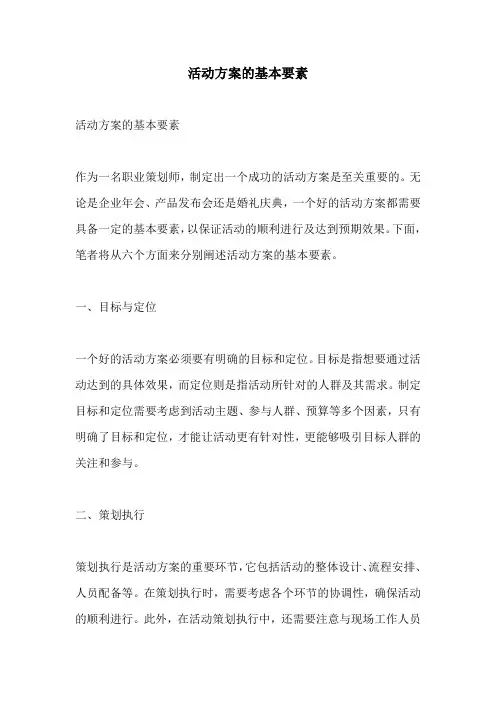 活动方案的基本要素

活动方案的基本要素

作为一名职业策划师，制定出一个成功的活动方案是至关重要的。无论是企业年会、产品发布会还是婚礼庆典，一个好的活动方案都需要具备一定的基本要素，以保证活动的顺利进行及达到预期效果。下面，笔者将从六个方面来分别阐述活动方案的基本要素。

一、目标与定位

一个好的活动方案必须要有明确的目标和定位。目标是指想要通过活动达到的具体效果，而定位则是指活动所针对的人群及其需求。制定目标和定位需要考虑到活动主题、参与人群、预算等多个因素，只有明确了目标和定位，才能让活动更有针对性，更能够吸引目标人群的关注和参与。

二、策划执行

策划执行是活动方案的重要环节，它包括活动的整体设计、流程安排、人员配备等。在策划执行时，需要考虑各个环节的协调性，确保活动的顺利进行。此外，在活动策划执行中，还需要注意与现场工作人员